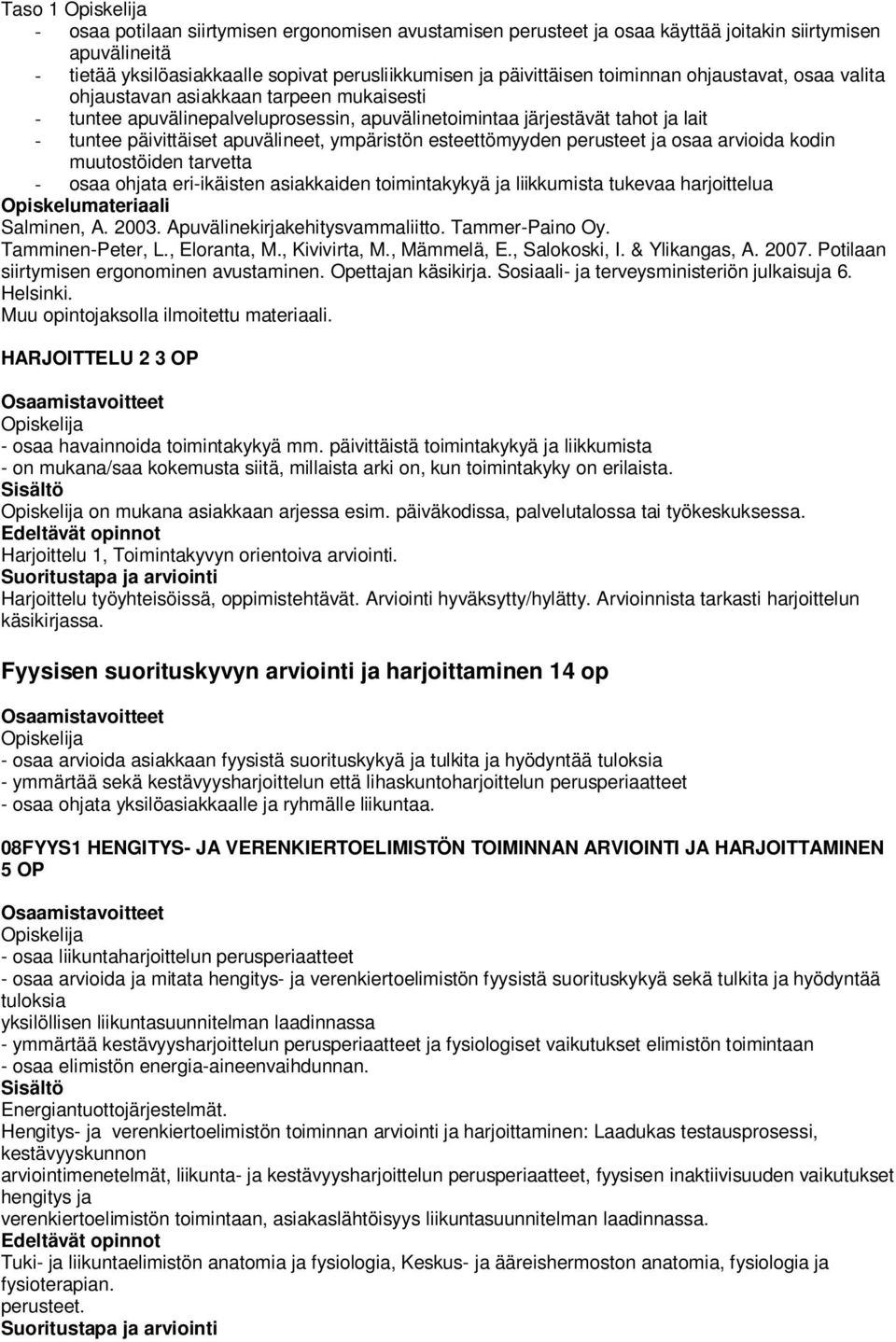 Taso 1 Opiskelija
- osaa potilaan siirtymisen ergonomisen avustamisen perusteet ja osaa käyttää joitakin siirtymisen apuvälineitä
- tietää yksilöasiakkaalle sopivat perusliikkumisen ja päivittäisen toiminnan ohjaustavat, osaa valita ohjaustavan asiakkaan tarpeen mukaisesti
- tuntee apuvälinepalveluprosessin, apuvälinetoimintaa järjestävät tahot ja lait
- tuntee päivittäiset apuvälineet, ympäristön esteettömyyden perusteet ja osaa arvioida kodin muutostöiden tarvetta
- osaa ohjata eri-ikäisten asiakkaiden toimintakykyä ja liikkumista tukevaa harjoittelua
Opiskelumateriaali
Salminen, A. 2003. Apuvälinekirjakehitysvammaliitto. Tammer-Paino Oy.
Tamminen-Peter, L., Eloranta, M., Kivivirta, M., Mämmelä, E., Salokoski, I. & Ylikangas, A. 2007. Potilaan siirtymisen ergonominen avustaminen. Opettajan käsikirja. Sosiaali- ja terveysministeriön julkaisuja 6. Helsinki.
Muu opintojaksolla ilmoitettu materiaali.

HARJOITTELU 2 3 OP

Osaamistavoitteet
Opiskelija
- osaa havainnoida toimintakykyä mm. päivittäistä toimintakykyä ja liikkumista
- on mukana/saa kokemusta siitä, millaista arki on, kun toimintakyky on erilaista.
Sisältö
Opiskelija on mukana asiakkaan arjessa esim. päiväkodissa, palvelutalossa tai työkeskuksessa.
Edeltävät opinnot
Harjoittelu 1, Toimintakyvyn orientoiva arviointi.
Suoritustapa ja arviointi
Harjoittelu työyhteisöissä, oppimistehtävät. Arviointi hyväksytty/hylätty. Arvioinnista tarkasti harjoittelun käsikirjassa.

Fyysisen suorituskyvyn arviointi ja harjoittaminen 14 op

Osaamistavoitteet
Opiskelija
- osaa arvioida asiakkaan fyysistä suorituskykyä ja tulkita ja hyödyntää tuloksia
- ymmärtää sekä kestävyysharjoittelun että lihaskuntoharjoittelun perusperiaatteet
- osaa ohjata yksilöasiakkaalle ja ryhmälle liikuntaa.

08FYYS1 HENGITYS- JA VERENKIERTOELIMISTÖN TOIMINNAN ARVIOINTI JA HARJOITTAMINEN 5 OP

Osaamistavoitteet
Opiskelija
- osaa liikuntaharjoittelun perusperiaatteet
- osaa arvioida ja mitata hengitys- ja verenkiertoelimistön fyysistä suorituskykyä sekä tulkita ja hyödyntää tuloksia
yksilöllisen liikuntasuunnitelman laadinnassa
- ymmärtää kestävyysharjoittelun perusperiaatteet ja fysiologiset vaikutukset elimistön toimintaan
- osaa elimistön energia-aineenvaihdunnan.
Sisältö
Energiantuottojärjestelmät.
Hengitys- ja verenkiertoelimistön toiminnan arviointi ja harjoittaminen: Laadukas testausprosessi, kestävyyskunnon
arviointimenetelmät, liikunta- ja kestävyysharjoittelun perusperiaatteet, fyysisen inaktiivisuuden vaikutukset hengitys ja
verenkiertoelimistön toimintaan, asiakaslähtöisyys liikuntasuunnitelman laadinnassa.
Edeltävät opinnot
Tuki- ja liikuntaelimistön anatomia ja fysiologia, Keskus- ja ääreishermoston anatomia, fysiologia ja fysioterapian.
perusteet.
Suoritustapa ja arviointi